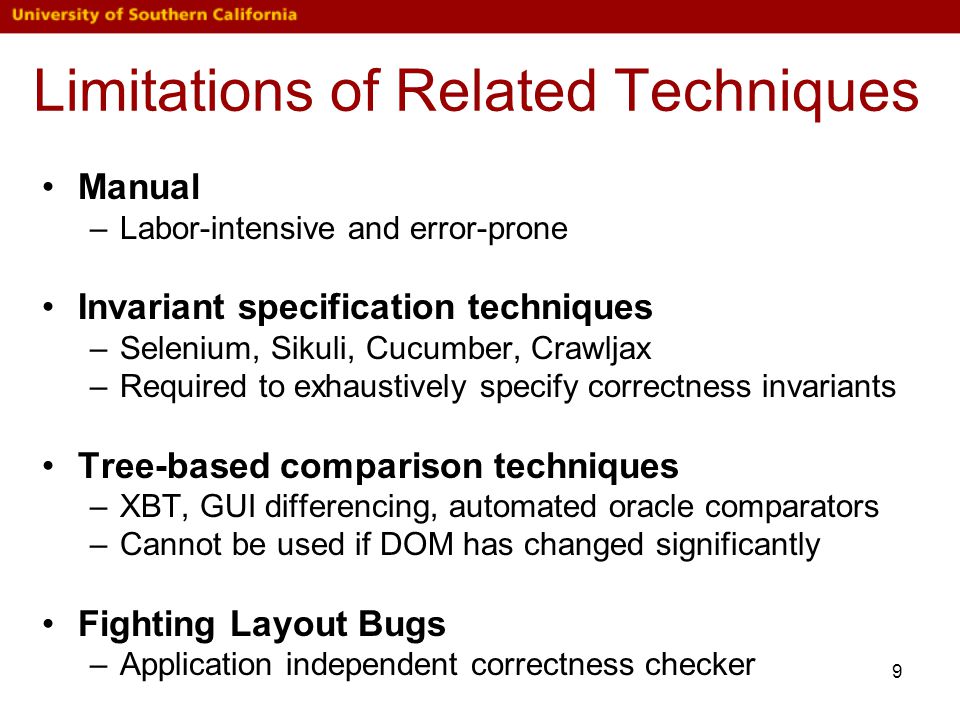 University of Southern California

Limitations of Related Techniques

• Manual
– Labor-intensive and error-prone

• Invariant specification techniques
– Selenium, Sikuli, Cucumber, Crawljax
– Required to exhaustively specify correctness invariants

• Tree-based comparison techniques
– XBT, GUI differencing, automated oracle comparators
– Cannot be used if DOM has changed significantly

• Fighting Layout Bugs
– Application independent correctness checker

9